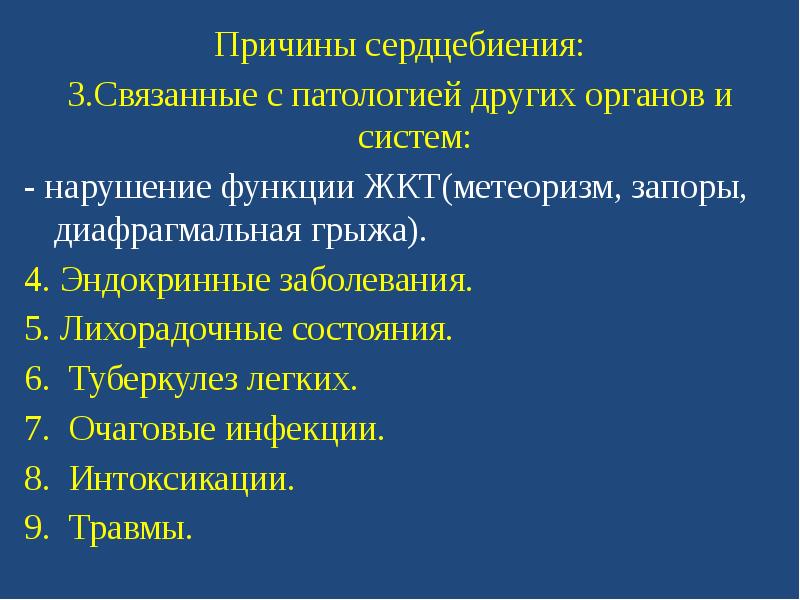 Причины сердцебиения:
3.Связанные с патологией других органов и систем:

- нарушение функции ЖКТ(метеоризм, запоры, диафрагмальная грыжа).

4. Эндокринные заболевания.

5. Лихорадочные состояния.

6. Туберкулез легких.

7. Очаговые инфекции.

8. Интоксикации.

9. Травмы.